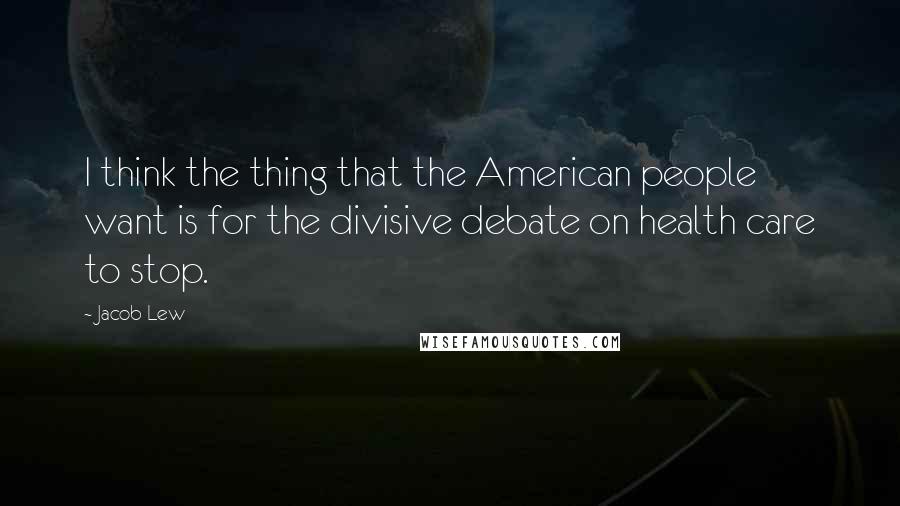 I think the thing that the American people want is for the divisive debate on health care to stop.

- Jacob Lew

WISEFAMOUSQUOTES.COM